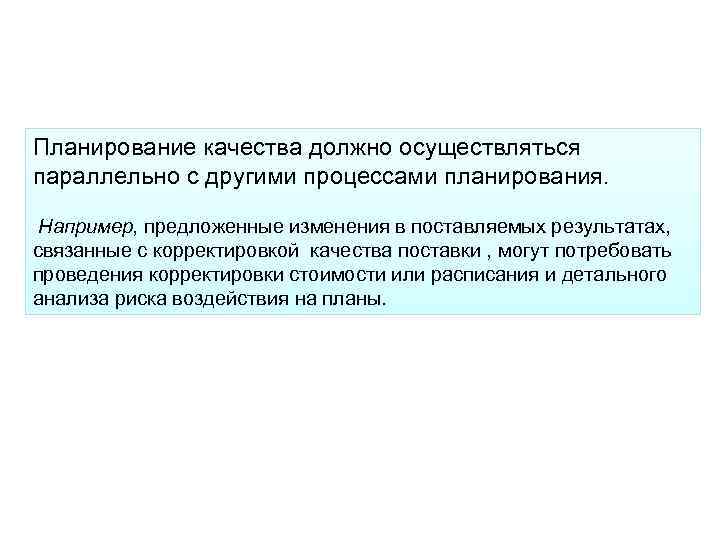 Планирование качества должно осуществляться параллельно с другими процессами планирования.

Например, предложенные изменения в поставляемых результатах, связанные с корректировкой качества поставки , могут потребовать проведения корректировки стоимости или расписания и детального анализа риска воздействия на планы.